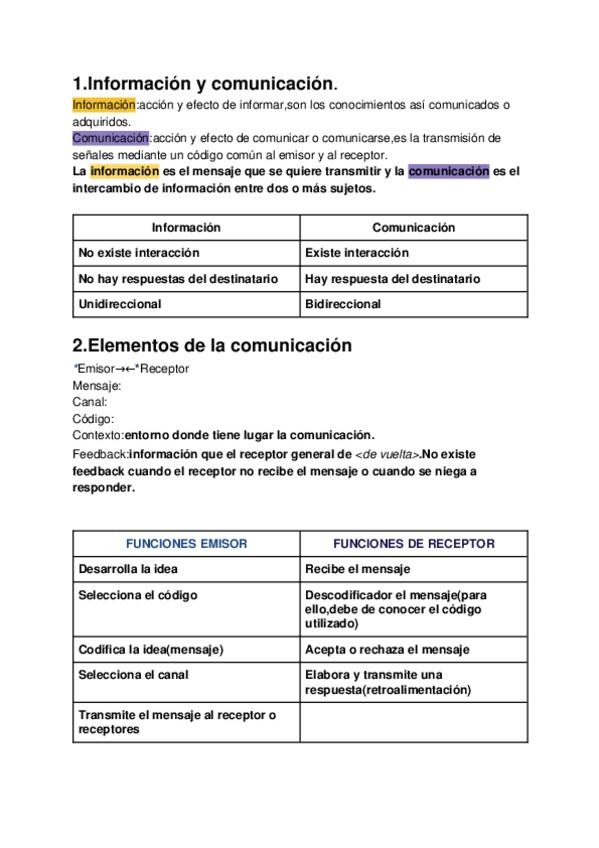 1.Información y comunicación.
Información:acción y efecto de informar,son los conocimientos así comunicados o adquiridos.
Comunicación:acción y efecto de comunicar o comunicarse,es la transmisión de señales mediante un código común al emisor y al receptor.
La información es el mensaje que se quiere transmitir y la comunicación es el intercambio de información entre dos o más sujetos.

| Información | Comunicación |
|---|---|
| No existe interacción | Existe interacción |
| No hay respuestas del destinatario | Hay respuesta del destinatario |
| Unidireccional | Bidireccional |

2.Elementos de la comunicación
*Emisor→←*Receptor
Mensaje:
Canal:
Código:
Contexto:entorno donde tiene lugar la comunicación.
Feedback:información que el receptor general de <de vuelta>.No existe feedback cuando el receptor no recibe el mensaje o cuando se niega a responder.

| FUNCIONES EMISOR | FUNCIONES DE RECEPTOR |
|---|---|
| Desarrolla la idea | Recibe el mensaje |
| Selecciona el código | Descodificador el mensaje(para ello,debe de conocer el código utilizado) |
| Codifica la idea(mensaje) | Acepta o rechaza el mensaje |
| Selecciona el canal | Elabora y transmite una respuesta(retroalimentación) |
| Transmite el mensaje al receptor o receptores | |